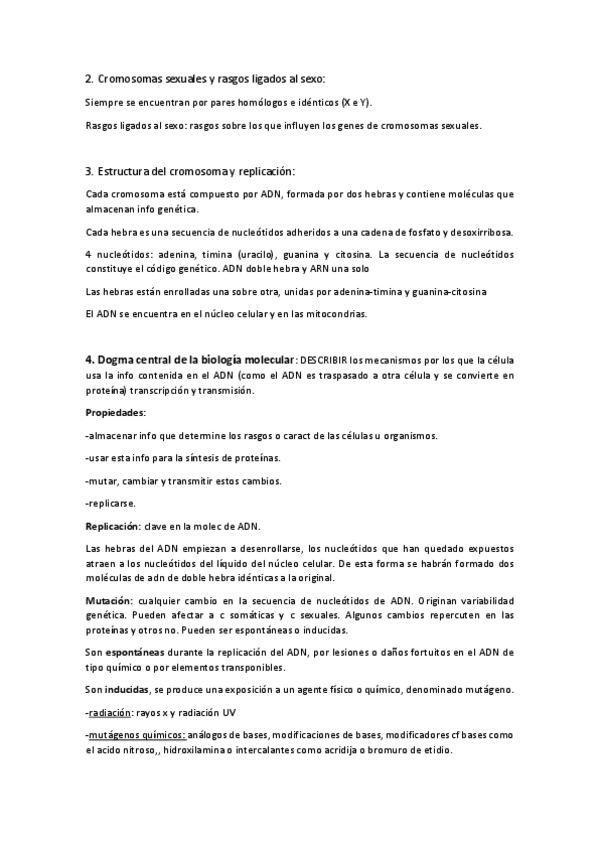 2. Cromosomas sexuales y rasgos ligados al sexo:

Siempre se encuentran por pares homólogos e idénticos (X e Y).

Rasgos ligados al sexo: rasgos sobre los que influyen los genes de cromosomas sexuales.

3. Estructura del cromosoma y replicación:

Cada cromosoma está compuesto por ADN, formada por dos hebras y contiene moléculas que almacenan info genética.

Cada hebra es una secuencia de nucleótidos adheridos a una cadena de fosfato y desoxirribosa.

4 nucleótidos: adenina, timina (uracilo), guanina y citosina. La secuencia de nucleótidos constituye el código genético. ADN doble hebra y ARN una solo

Las hebras están enrolladas una sobre otra, unidas por adenina-timina y guanina-citosina

El ADN se encuentra en el núcleo celular y en las mitocondrias.

4. Dogma central de la biología molecular: DESCRIBIR los mecanismos por los que la célula usa la info contenida en el ADN (como el ADN es traspasado a otra célula y se convierte en proteína) transcripción y transmisión.

Propiedades:

-almacenar info que determine los rasgos o caract de las células u organismos.

-usar esta info para la síntesis de proteínas.

-mutar, cambiar y transmitir estos cambios.

-replicarse.

Replicación: clave en la molec de ADN.

Las hebras del ADN empiezan a desenrollarse, los nucleótidos que han quedado expuestos atraen a los nucleótidos del líquido del núcleo celular. De esta forma se habrán formado dos moléculas de adn de doble hebra idénticas a la original.

Mutación: cualquier cambio en la secuencia de nucleótidos de ADN. Originan variabilidad genética. Pueden afectar a c somáticas y c sexuales. Algunos cambios repercuten en las proteínas y otros no. Pueden ser espontáneas o inducidas.

Son espontáneas durante la replicación del ADN, por lesiones o daños fortuitos en el ADN de tipo químico o por elementos transponibles.

Son inducidas, se produce una exposición a un agente físico o químico, denominado mutágeno.

-radiación: rayos x y radiación UV

-mutágenos químicos: análogos de bases, modificaciones de bases, modificadores cf bases como el acido nitroso,, hidroxilamina o intercalantes como acridija o bromuro de etidio.